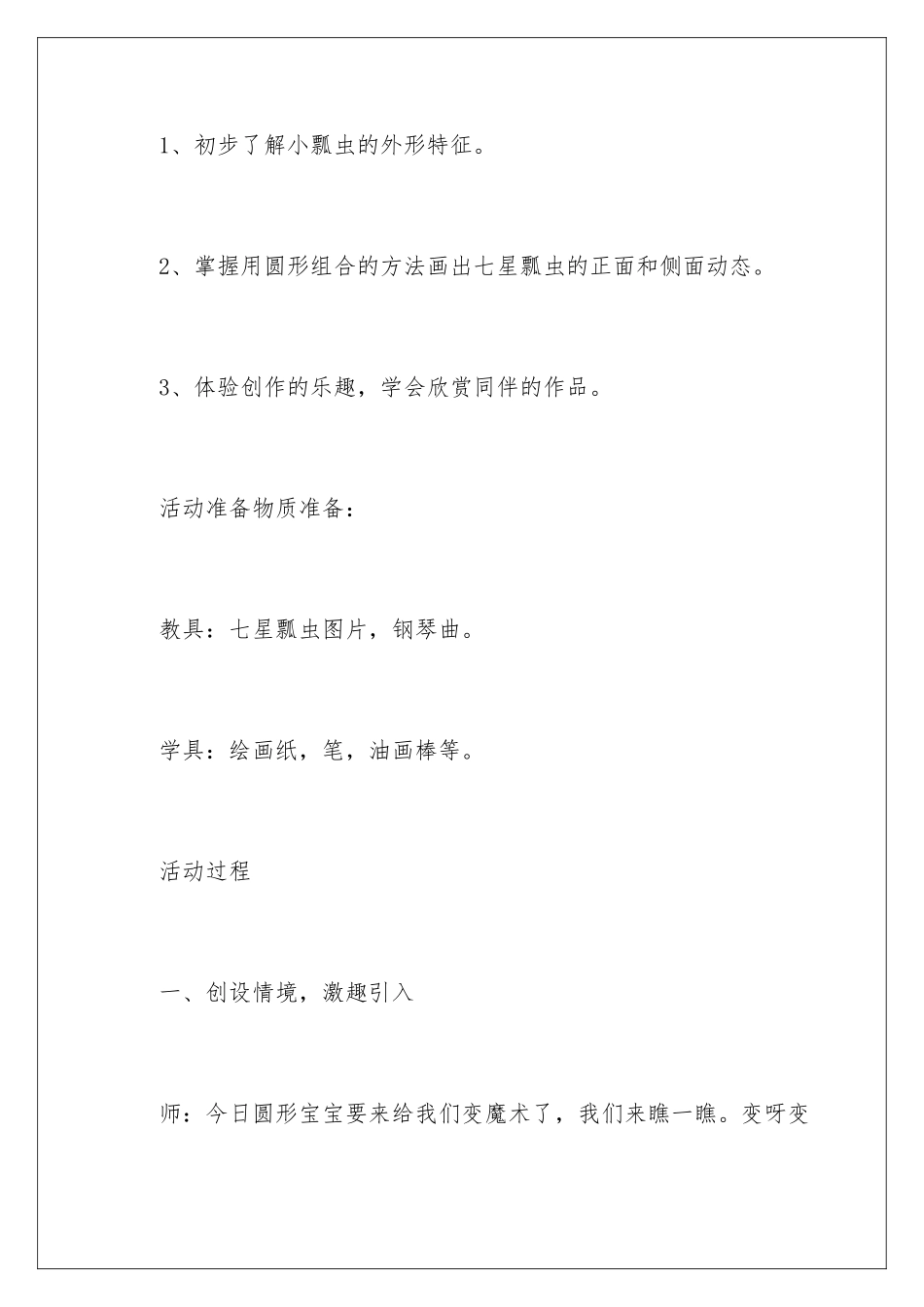 1、初步了解小瓢虫的外形特征。

2、掌握用圆形组合的方法画出七星瓢虫的正面和侧面动态。

3、体验创作的乐趣，学会欣赏同伴的作品。

活动准备物质准备：

教具：七星瓢虫图片，钢琴曲。

学具：绘画纸，笔，油画棒等。

活动过程

一、创设情境，激趣引入

师：今日圆形宝宝要来给我们变魔术了，我们来瞧一瞧。变呀变